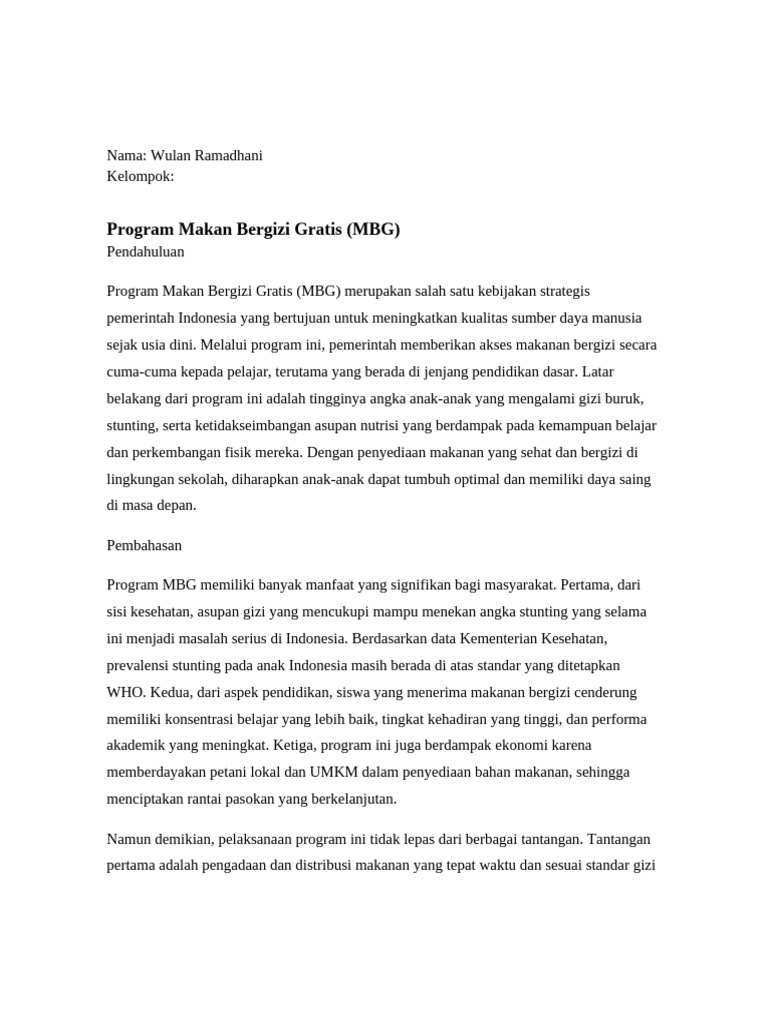 Nama: Wulan Ramadhani
Kelompok:

Program Makan Bergizi Gratis (MBG)
Pendahuluan

Program Makan Bergizi Gratis (MBG) merupakan salah satu kebijakan strategis pemerintah Indonesia yang bertujuan untuk meningkatkan kualitas sumber daya manusia sejak usia dini. Melalui program ini, pemerintah memberikan akses makanan bergizi secara cuma-cuma kepada pelajar, terutama yang berada di jenjang pendidikan dasar. Latar belakang dari program ini adalah tingginya angka anak-anak yang mengalami gizi buruk, stunting, serta ketidakseimbangan asupan nutrisi yang berdampak pada kemampuan belajar dan perkembangan fisik mereka. Dengan penyediaan makanan yang sehat dan bergizi di lingkungan sekolah, diharapkan anak-anak dapat tumbuh optimal dan memiliki daya saing di masa depan.

Pembahasan

Program MBG memiliki banyak manfaat yang signifikan bagi masyarakat. Pertama, dari sisi kesehatan, asupan gizi yang mencukupi mampu menekan angka stunting yang selama ini menjadi masalah serius di Indonesia. Berdasarkan data Kementerian Kesehatan, prevalensi stunting pada anak Indonesia masih berada di atas standar yang ditetapkan WHO. Kedua, dari aspek pendidikan, siswa yang menerima makanan bergizi cenderung memiliki konsentrasi belajar yang lebih baik, tingkat kehadiran yang tinggi, dan performa akademik yang meningkat. Ketiga, program ini juga berdampak ekonomi karena memberdayakan petani lokal dan UMKM dalam penyediaan bahan makanan, sehingga menciptakan rantai pasokan yang berkelanjutan.

Namun demikian, pelaksanaan program ini tidak lepas dari berbagai tantangan. Tantangan pertama adalah pengadaan dan distribusi makanan yang tepat waktu dan sesuai standar gizi